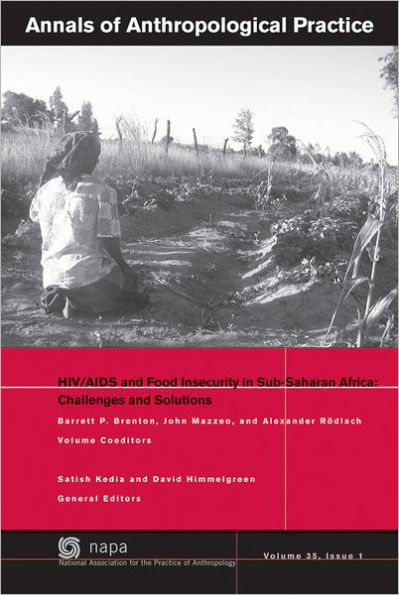 Annals of Anthropological Practice

HIV/AIDS and Food Insecurity in Sub-Saharan Africa: Challenges and Solutions

Barrett P. Brenton, John Mazzeo, and Alexander Rödlach
Volume Coeditors

Satish Kedia and David Himmelgreen
General Editors

napa
National Association for the Practice of Anthropology

Volume 35, Issue 1